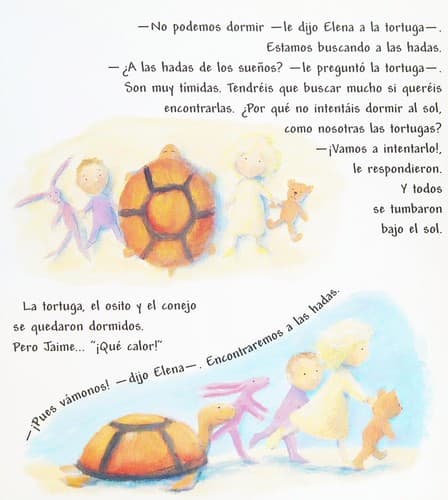 —No podemos dormir —le dijo Elena a la tortuga—. Estamos buscando a las hadas.
—¿A las hadas de los sueños? —le preguntó la tortuga—. Son muy tímidas. Tendréis que buscar mucho si queréis encontrarlas. ¿Por qué no intentáis dormir al sol, como nosotras las tortugas?
—¡Vamos a intentarlo!, le respondieron.
Y todos se tumbaron bajo el sol.

La tortuga, el osito y el conejo se quedaron dormidos.
Pero Jaime... "¡Qué calor!"

—¡Pues vámonos! —dijo Elena—. Encontraremos a las hadas.